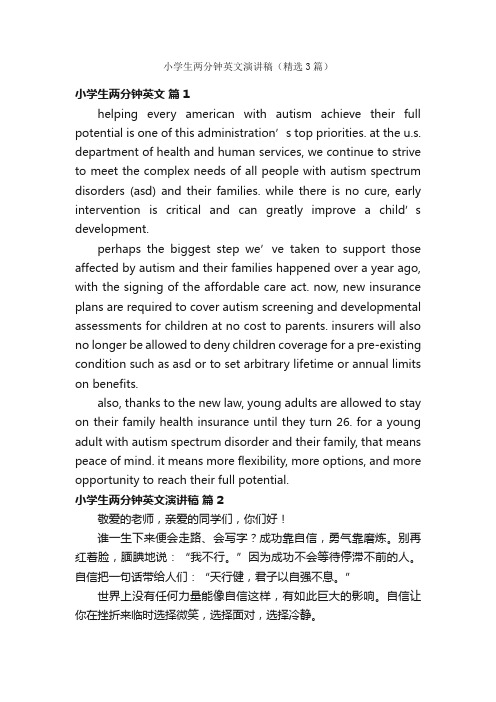 小学生两分钟英文演讲稿（精选3篇）

小学生两分钟英文 篇1

helping every american with autism achieve their full potential is one of this administration’s top priorities. at the u.s. department of health and human services, we continue to strive to meet the complex needs of all people with autism spectrum disorders (asd) and their families. while there is no cure, early intervention is critical and can greatly improve a child’s development.

perhaps the biggest step we’ve taken to support those affected by autism and their families happened over a year ago, with the signing of the affordable care act. now, new insurance plans are required to cover autism screening and developmental assessments for children at no cost to parents. insurers will also no longer be allowed to deny children coverage for a pre-existing condition such as asd or to set arbitrary lifetime or annual limits on benefits.

also, thanks to the new law, young adults are allowed to stay on their family health insurance until they turn 26. for a young adult with autism spectrum disorder and their family, that means peace of mind. it means more flexibility, more options, and more opportunity to reach their full potential.

小学生两分钟英文演讲稿 篇2

敬爱的老师，亲爱的同学们，你们好！

谁一生下来便会走路、会写字？成功靠自信，勇气靠磨炼。别再红着脸，腼腆地说：“我不行。”因为成功不会等待停滞不前的人。自信把一句话带给人们：“天行健，君子以自强不息。”

世界上没有任何力量能像自信这样，有如此巨大的影响。自信让你在挫折来临时选择微笑，选择面对，选择冷静。